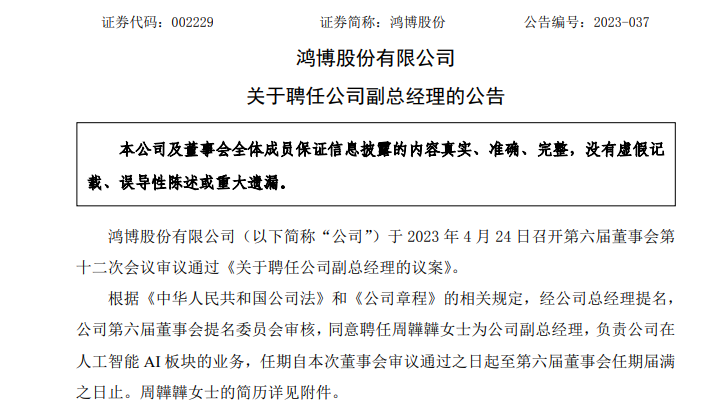 证券代码：002229　　　　证券简称：鸿博股份　　　　公告编号：2023-037

鸿博股份有限公司

关于聘任公司副总经理的公告

本公司及董事会全体成员保证信息披露的内容真实、准确、完整，没有虚假记载、误导性陈述或重大遗漏。

鸿博股份有限公司（以下简称“公司”）于 2023 年 4 月 24 日召开第六届董事会第十二次会议审议通过《关于聘任公司副总经理的议案》。

根据《中华人民共和国公司法》和《公司章程》的相关规定，经公司总经理提名，公司第六届董事会提名委员会审核，同意聘任周韡韡女士为公司副总经理，负责公司在人工智能 AI 板块的业务，任期自本次董事会审议通过之日起至第六届董事会任期届满之日止。周韡韡女士的简历详见附件。